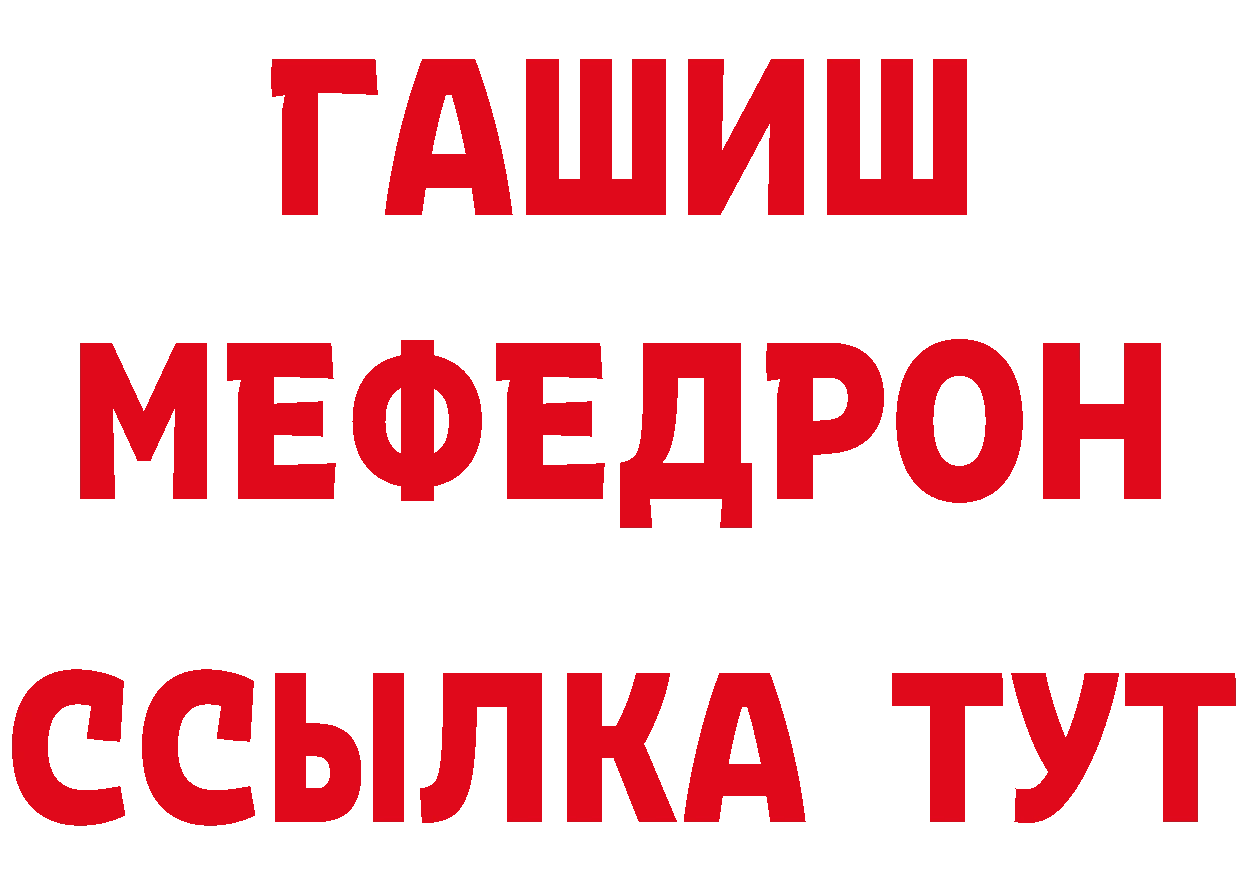 ГАШИШ
МЕФЕДРОН
ССЫЛКА ТУТ